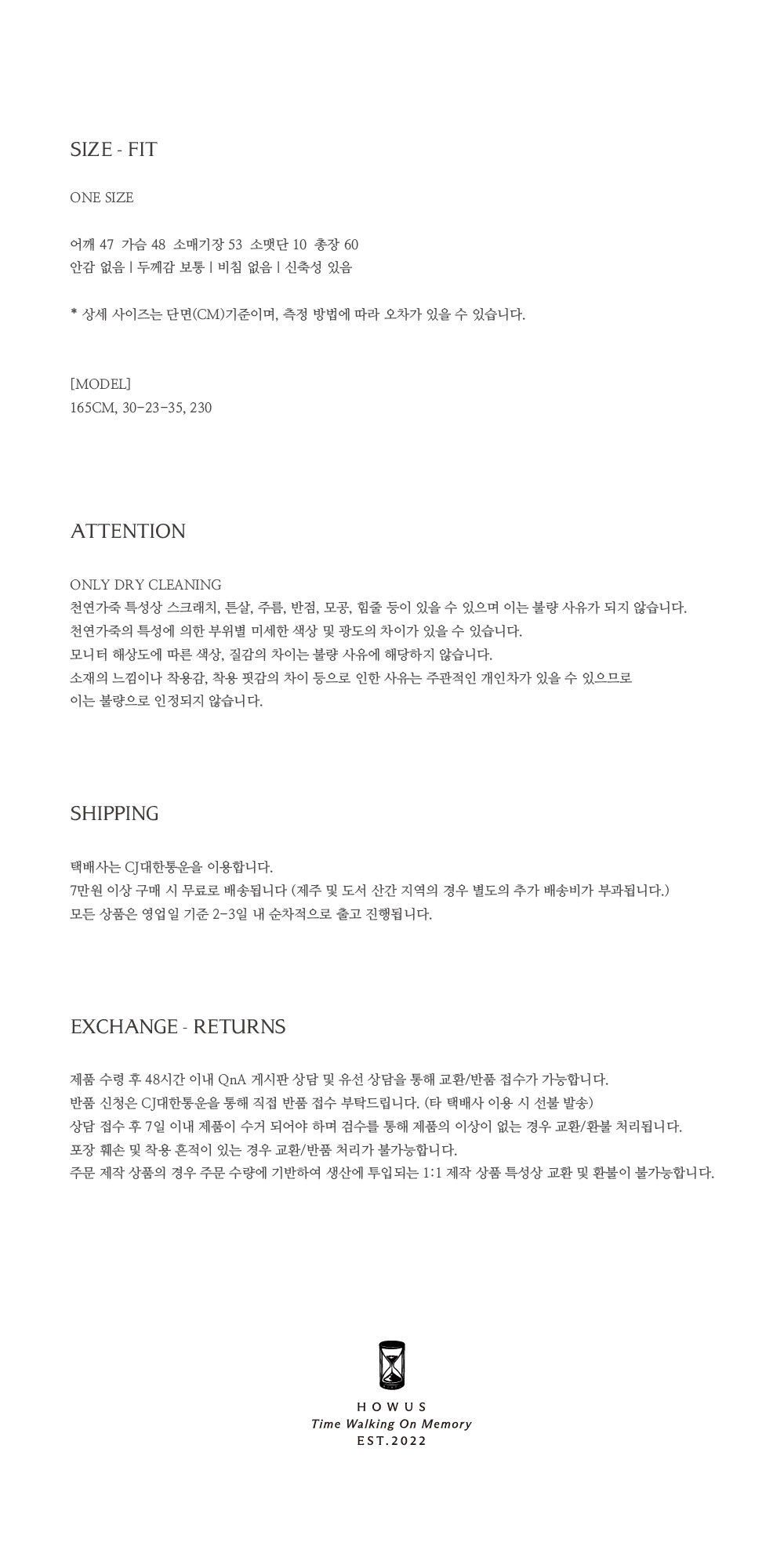 SIZE - FIT

ONE SIZE

어깨 47 가슴 48 소매기장 53 소맷단 10 총장 60
안감 없음 | 두께감 보통 | 비침 없음 | 신축성 있음

* 상세 사이즈는 단면(CM)기준이며, 측정 방법에 따라 오차가 있을 수 있습니다.

[MODEL]
165CM, 30-23-35, 230

ATTENTION

ONLY DRY CLEANING
천연가죽 특성상 스크래치, 튼살, 주름, 반점, 모공, 힘줄 등이 있을 수 있으며 이는 불량 사유가 되지 않습니다.
천연가죽의 특성에 의한 부위별 미세한 색상 및 광도의 차이가 있을 수 있습니다.
모니터 해상도에 따른 색상, 질감의 차이는 불량 사유에 해당하지 않습니다.
소재의 느낌이나 착용감, 착용 핏감의 차이 등으로 인한 사유는 주관적인 개인차가 있을 수 있으므로
이는 불량으로 인정되지 않습니다.

SHIPPING

택배사는 CJ대한통운을 이용합니다.
7만원 이상 구매 시 무료로 배송됩니다 (제주 및 도서 산간 지역의 경우 별도의 추가 배송비가 부과됩니다.)
모든 상품은 영업일 기준 2-3일 내 순차적으로 출고 진행됩니다.

EXCHANGE - RETURNS

제품 수령 후 48시간 이내 QnA 게시판 상담 및 유선 상담을 통해 교환/반품 접수가 가능합니다.
반품 신청은 CJ대한통운을 통해 직접 반품 접수 부탁드립니다. (타 택배사 이용 시 선불 발송)
상담 접수 후 7일 이내 제품이 수거 되어야 하며 검수를 통해 제품의 이상이 없는 경우 교환/환불 처리됩니다.
포장 훼손 및 착용 흔적이 있는 경우 교환/반품 처리가 불가능합니다.
주문 제작 상품의 경우 주문 수량에 기반하여 생산에 투입되는 1:1 제작 상품 특성상 교환 및 환불이 불가능합니다.

HOWUS
Time Walking On Memory
EST.2022